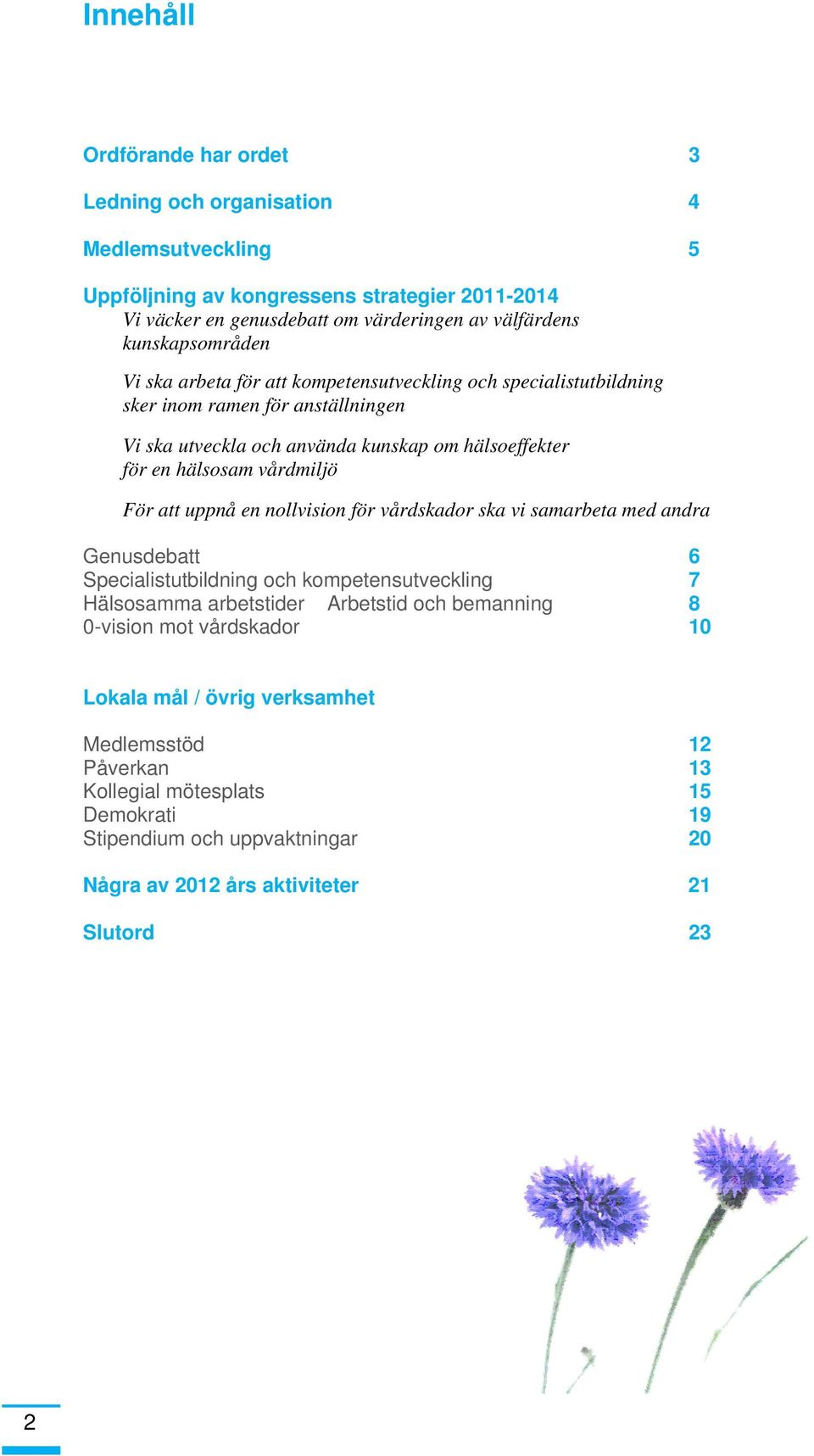 Innehåll

Ordförande har ordet 3

Ledning och organisation 4

Medlemsutveckling 5

Uppföljning av kongressens strategier 2011-2014
Vi väcker en genusdebatt om värderingen av välfärdens kunskapsområden

Vi ska arbeta för att kompetensutveckling och specialistutbildning sker inom ramen för anställningen

Vi ska utveckla och använda kunskap om hälsoeffekter för en hälsosam vårdmiljö

För att uppnå en nollvision för vårdskador ska vi samarbeta med andra

Genusdebatt 6
Specialistutbildning och kompetensutveckling 7
Hälsosamma arbetstider Arbetstid och bemanning 8
0-vision mot vårdskador 10

Lokala mål / övrig verksamhet

Medlemsstöd 12
Påverkan 13
Kollegial mötesplats 15
Demokrati 19
Stipendium och uppvaktningar 20

Några av 2012 års aktiviteter 21

Slutord 23

2